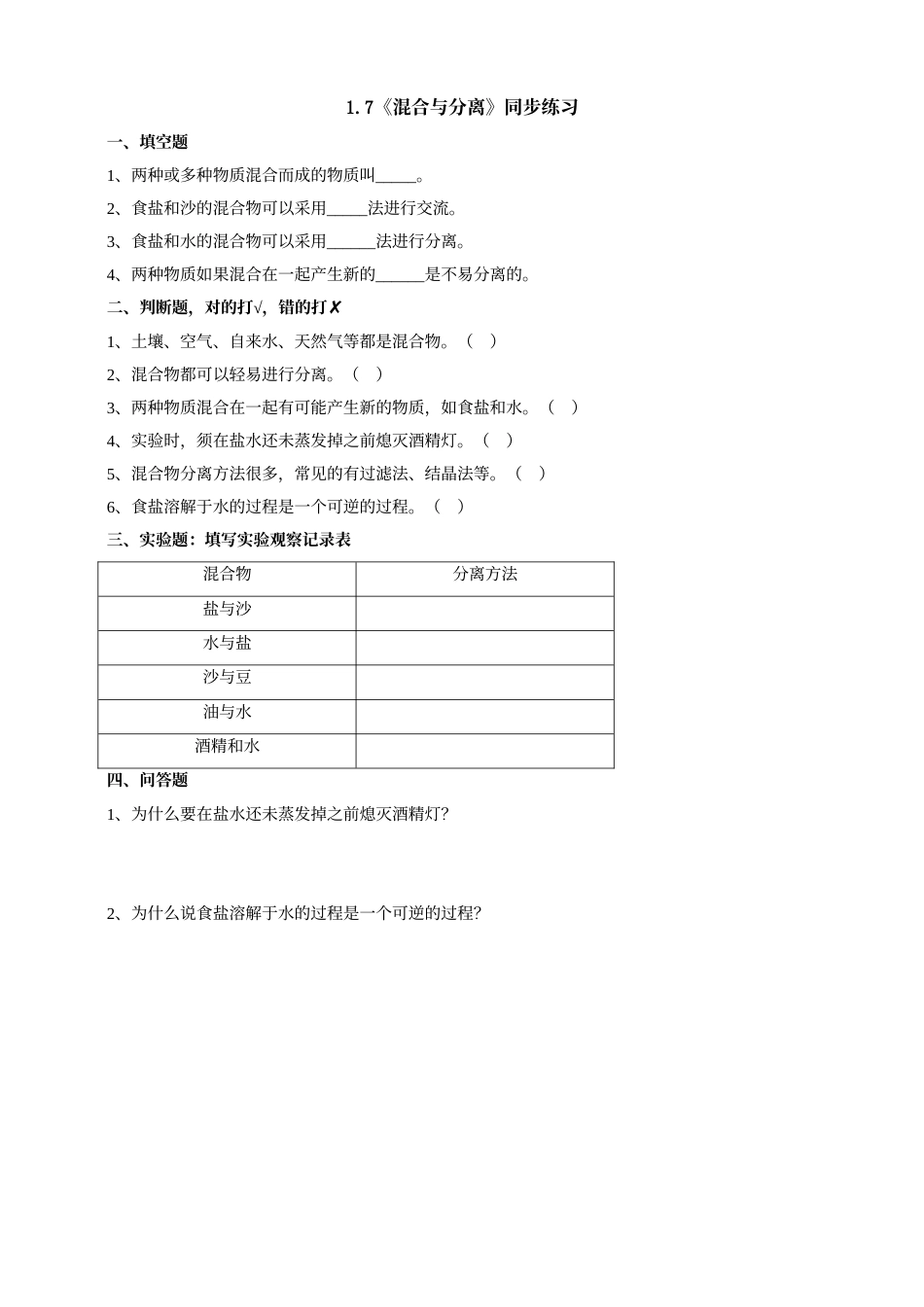 1.7《混合与分离》同步练习

一、填空题

1、两种或多种物质混合而成的物质叫_____。

2、食盐和沙的混合物可以采用_____法进行交流。

3、食盐和水的混合物可以采用______法进行分离。

4、两种物质如果混合在一起产生新的______是不易分离的。

二、判断题，对的打√，错的打✗

1、土壤、空气、自来水、天然气等都是混合物。（ ）

2、混合物都可以轻易进行分离。（ ）

3、两种物质混合在一起有可能产生新的物质，如食盐和水。（ ）

4、实验时，须在盐水还未蒸发掉之前熄灭酒精灯。（ ）

5、混合物分离方法很多，常见的有过滤法、结晶法等。（ ）

6、食盐溶解于水的过程是一个可逆的过程。（ ）

三、实验题：填写实验观察记录表

| 混合物 | 分离方法 |
|---|---|
| 盐与沙 | |
| 水与盐 | |
| 沙与豆 | |
| 油与水 | |
| 酒精和水 | |

四、问答题

1、为什么要在盐水还未蒸发掉之前熄灭酒精灯?

2、为什么说食盐溶解于水的过程是一个可逆的过程?